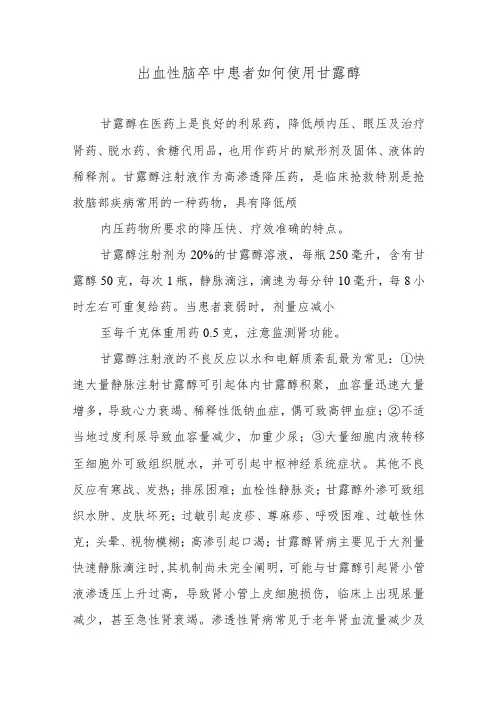 出血性脑卒中患者如何使用甘露醇

甘露醇在医药上是良好的利尿药，降低颅内压、眼压及治疗肾药、脱水药、食糖代用品，也用作药片的赋形剂及固体、液体的稀释剂。甘露醇注射液作为高渗透降压药，是临床抢救特别是抢救脑部疾病常用的一种药物，具有降低颅

内压药物所要求的降压快、疗效准确的特点。

甘露醇注射剂为20%的甘露醇溶液，每瓶250毫升，含有甘露醇50克，每次1瓶，静脉滴注，滴速为每分钟10毫升，每8小时左右可重复给药。当患者衰弱时，剂量应减小

至每千克体重用药0.5克，注意监测肾功能。

甘露醇注射液的不良反应以水和电解质紊乱最为常见：①快速大量静脉注射甘露醇可引起体内甘露醇积聚，血容量迅速大量增多，导致心力衰竭、稀释性低钠血症，偶可致高钾血症；②不适当地过度利尿导致血容量减少，加重少尿；③大量细胞内液转移至细胞外可致组织脱水，并可引起中枢神经系统症状。其他不良反应有寒战、发热；排尿困难；血栓性静脉炎；甘露醇外渗可致组织水肿、皮肤坏死；过敏引起皮疹、荨麻疹、呼吸困难、过敏性休克；头晕、视物模糊；高渗引起口渴；甘露醇肾病主要见于大剂量快速静脉滴注时，其机制尚未完全阐明，可能与甘露醇引起肾小管液渗透压上升过高，导致肾小管上皮细胞损伤，临床上出现尿量减少，甚至急性肾衰竭。渗透性肾病常见于老年肾血流量减少及